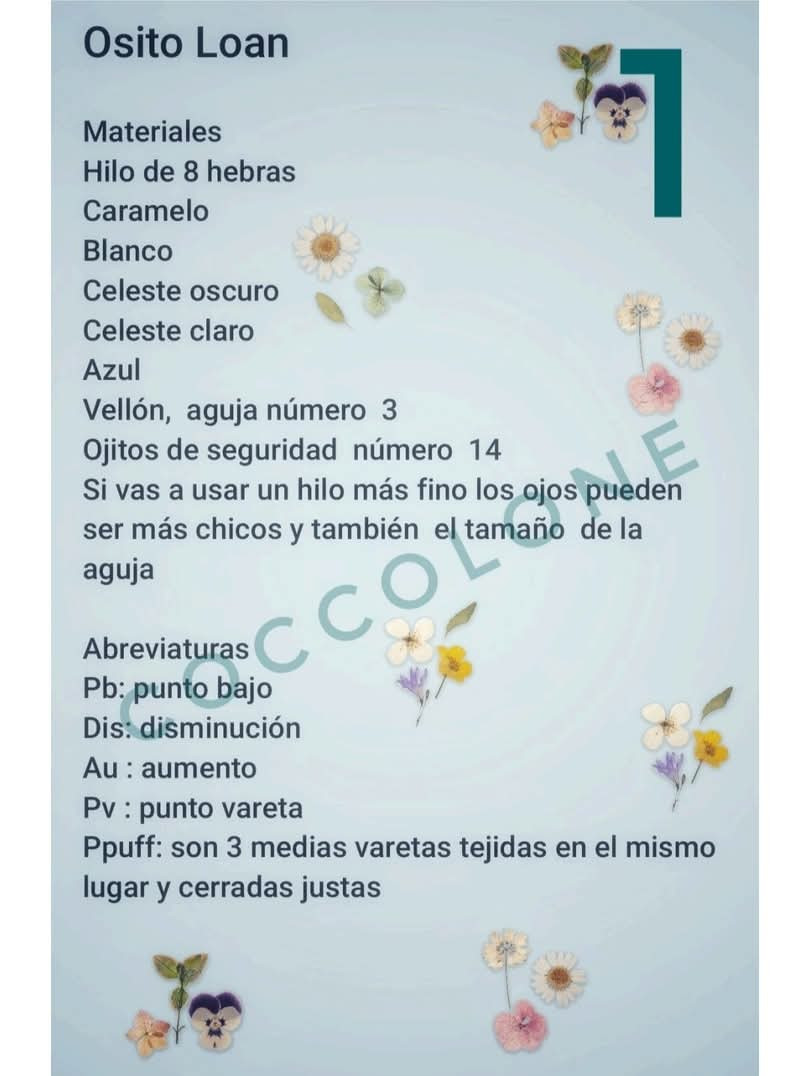 Osito Loan

1

Materiales
Hilo de 8 hebras
Caramelo
Blanco
Celeste oscuro
Celeste claro
Azul
Vellón, aguja número 3
Ojitos de seguridad número 14
Si vas a usar un hilo más fino los ojos pueden ser más chicos y también el tamaño de la aguja

Abreviaturas
Pb: punto bajo
Dis: disminución
Au : aumento
Pv : punto vareta
Ppuff: son 3 medias varetas tejidas en el mismo lugar y cerradas justas

COCCOLONE